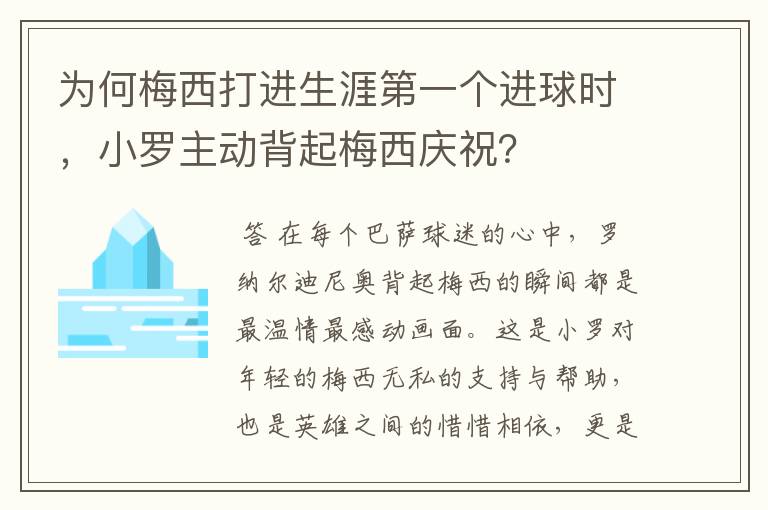 为何梅西打进生涯第一个进球时，小罗主动背起梅西庆祝?

答 在每个巴萨球迷的心中，罗纳尔迪尼奥背起梅西的瞬间都是最温情最感动画面。这是小罗对年轻的梅西无私的支持与帮助，也是英雄之间的惜惜相依，更是